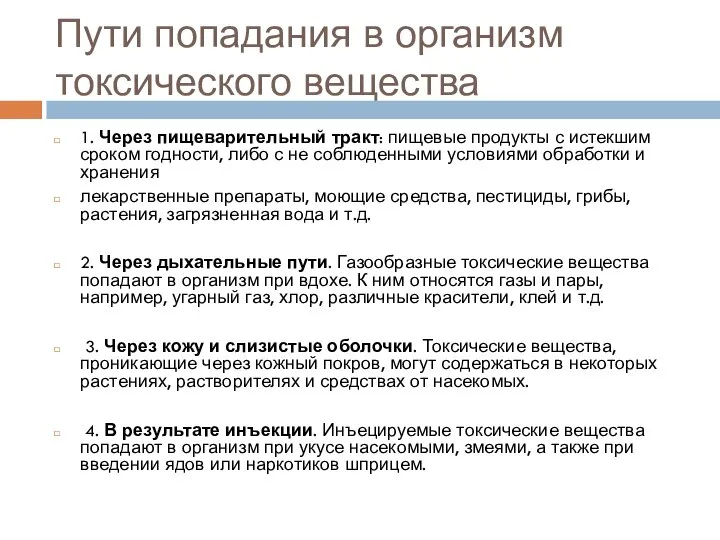 Пути попадания в организм токсического вещества

1. Через пищеварительный тракт: пищевые продукты с истекшим сроком годности, либо с не соблюденными условиями обработки и хранения

лекарственные препараты, моющие средства, пестициды, грибы, растения, загрязненная вода и т.д.

2. Через дыхательные пути. Газообразные токсические вещества попадают в организм при вдохе. К ним относятся газы и пары, например, угарный газ, хлор, различные красители, клей и т.д.

3. Через кожу и слизистые оболочки. Токсические вещества, проникающие через кожный покров, могут содержаться в некоторых растениях, растворителях и средствах от насекомых.

4. В результате инъекции. Инъецируемые токсические вещества попадают в организм при укусе насекомыми, змеями, а также при введении ядов или наркотиков шприцем.